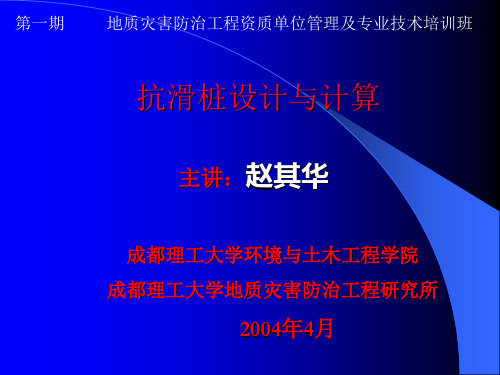 第一期　　地质灾害防治工程资质单位管理及专业技术培训班

抗滑桩设计与计算

主讲：赵其华

成都理工大学环境与土木工程学院
成都理工大学地质灾害防治工程研究所
2004年4月